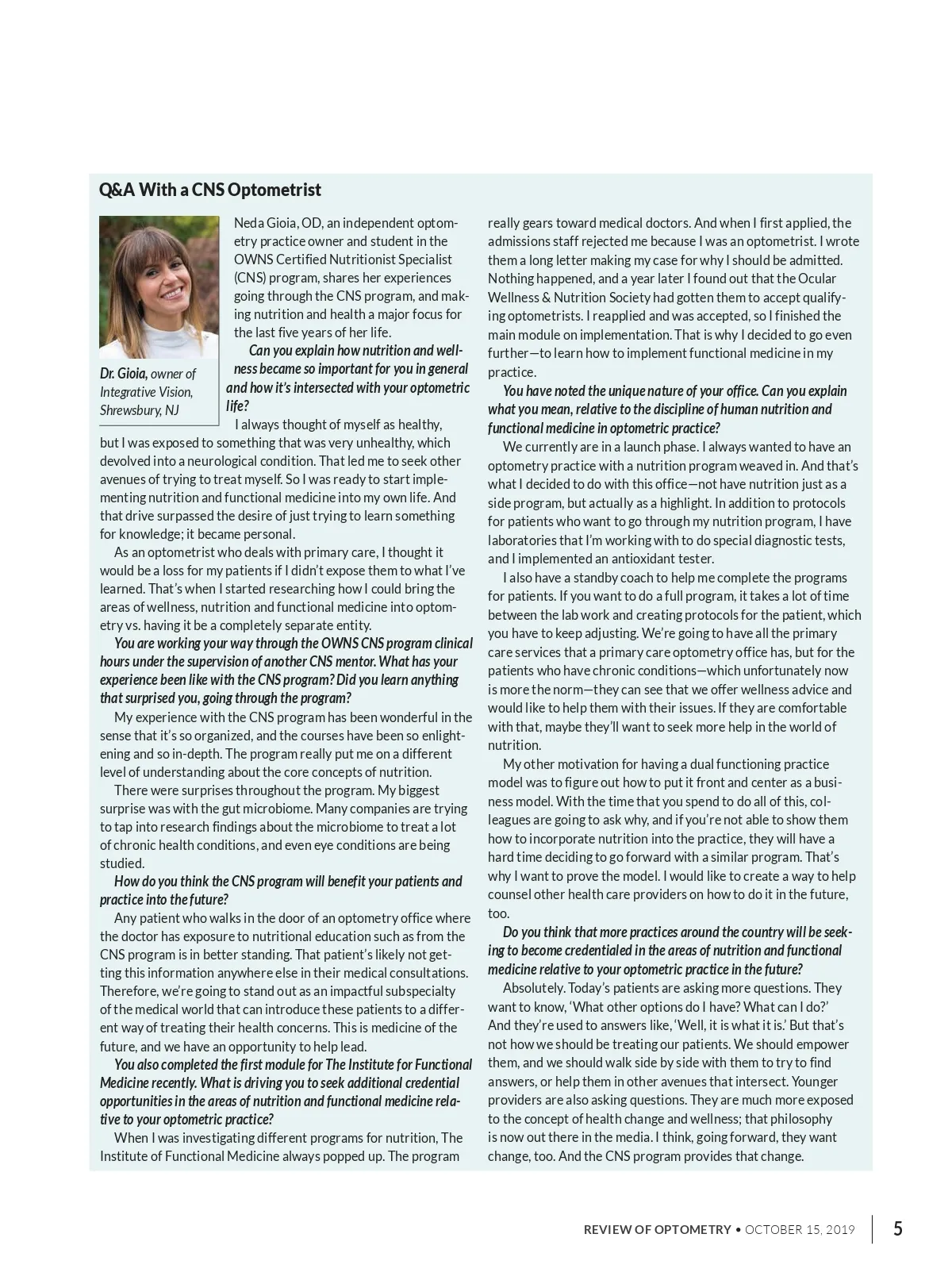 Q&A With a CNS Optometrist

Dr. Gioia, owner of Integrative Vision, Shrewsbury, NJ

Neda Gioia, OD, an independent optometry practice owner and student in the OWNS Certified Nutritionist Specialist (CNS) program, shares her experiences going through the CNS program, and making nutrition and health a major focus for the last five years of her life.

Can you explain how nutrition and wellness became so important for you in general and how it's intersected with your optometric life?

I always thought of myself as healthy, but I was exposed to something that was very unhealthy, which devolved into a neurological condition. That led me to seek other avenues of trying to treat myself. So I was ready to start implementing nutrition and functional medicine into my own life. And that drive surpassed the desire of just trying to learn something for knowledge; it became personal.

As an optometrist who deals with primary care, I thought it would be a loss for my patients if I didn't expose them to what I've learned. That's when I started researching how I could bring the areas of wellness, nutrition and functional medicine into optometry vs. having it be a completely separate entity.

You are working your way through the OWNS CNS program clinical hours under the supervision of another CNS mentor. What has your experience been like with the CNS program? Did you learn anything that surprised you, going through the program?

My experience with the CNS program has been wonderful in the sense that it's so organized, and the courses have been so enlightening and so in-depth. The program really put me on a different level of understanding about the core concepts of nutrition.

There were surprises throughout the program. My biggest surprise was with the gut microbiome. Many companies are trying to tap into research findings about the microbiome to treat a lot of chronic health conditions, and even eye conditions are being studied.

How do you think the CNS program will benefit your patients and practice into the future?

Any patient who walks in the door of an optometry office where the doctor has exposure to nutritional education such as from the CNS program is in better standing. That patient's likely not getting this information anywhere else in their medical consultations. Therefore, we're going to stand out as an impactful subspecialty of the medical world that can introduce these patients to a different way of treating their health concerns. This is medicine of the future, and we have an opportunity to help lead.

You also completed the first module for The Institute for Functional Medicine recently. What is driving you to seek additional credential opportunities in the areas of nutrition and functional medicine relative to your optometric practice?

When I was investigating different programs for nutrition, The Institute of Functional Medicine always popped up. The program really gears toward medical doctors. And when I first applied, the admissions staff rejected me because I was an optometrist. I wrote them a long letter making my case for why I should be admitted. Nothing happened, and a year later I found out that the Ocular Wellness & Nutrition Society had gotten them to accept qualifying optometrists. I reapplied and was accepted, so I finished the main module on implementation. That is why I decided to go even further—to learn how to implement functional medicine in my practice.

You have noted the unique nature of your office. Can you explain what you mean, relative to the discipline of human nutrition and functional medicine in optometric practice?

We currently are in a launch phase. I always wanted to have an optometry practice with a nutrition program weaved in. And that's what I decided to do with this office—not have nutrition just as a side program, but actually as a highlight. In addition to protocols for patients who want to go through my nutrition program, I have laboratories that I'm working with to do special diagnostic tests, and I implemented an antioxidant tester.

I also have a standby coach to help me complete the programs for patients. If you want to do a full program, it takes a lot of time between the lab work and creating protocols for the patient, which you have to keep adjusting. We're going to have all the primary care services that a primary care optometry office has, but for the patients who have chronic conditions—which unfortunately now is more the norm—they can see that we offer wellness advice and would like to help them with their issues. If they are comfortable with that, maybe they'll want to seek more help in the world of nutrition.

My other motivation for having a dual functioning practice model was to figure out how to put it front and center as a business model. With the time that you spend to do all of this, colleagues are going to ask why, and if you're not able to show them how to incorporate nutrition into the practice, they will have a hard time deciding to go forward with a similar program. That's why I want to prove the model. I would like to create a way to help counsel other health care providers on how to do it in the future, too.

Do you think that more practices around the country will be seeking to become credentialed in the areas of nutrition and functional medicine relative to your optometric practice in the future?

Absolutely. Today's patients are asking more questions. They want to know, 'What other options do I have? What can I do?' And they're used to answers like, 'Well, it is what it is.' But that's not how we should be treating our patients. We should empower them, and we should walk side by side with them to try to find answers, or help them in other avenues that intersect. Younger providers are also asking questions. They are much more exposed to the concept of health change and wellness; that philosophy is now out there in the media. I think, going forward, they want change, too. And the CNS program provides that change.

REVIEW OF OPTOMETRY • OCTOBER 15, 2019 5